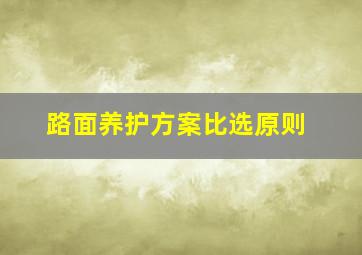 路面养护方案比选原则